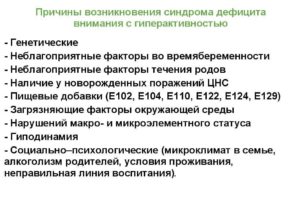 Причины возникновения синдрома дефицита внимания с гиперактивностью

- Генетические
- Неблагоприятные факторы во времябеременности
- Неблагоприятные факторы течения родов
- Наличие у новорожденных поражений ЦНС
- Пищевые добавки (Е102, Е104, Е110, Е122, Е124, Е129)
- Загрязняющие факторы окружающей среды
- Нарушений макро- и микроэлементного статуса
- Гиподинамия
- Социально–психологические (микроклимат в семье, алкоголизм родителей, условия проживания, неправильная линия воспитания).